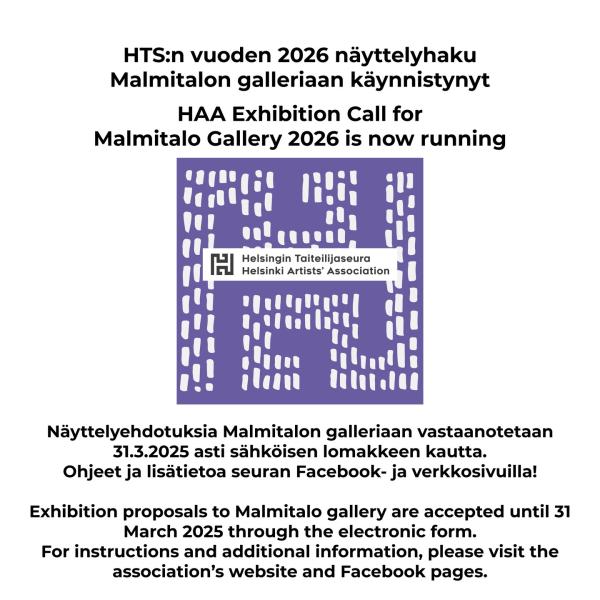 HTS:n vuoden 2026 näyttelyhaku Malmitalon galleriaan käynnistynyt

HAA Exhibition Call for Malmitalo Gallery 2026 is now running

Helsingin Taiteilijaseura
Helsinki Artists' Association

Näyttelyehdotuksia Malmitalon galleriaan vastaanotetaan 31.3.2025 asti sähköisen lomakkeen kautta.
Ohjeet ja lisätietoa seuran Facebook- ja verkkosivuilla!

Exhibition proposals to Malmitalo gallery are accepted until 31 March 2025 through the electronic form.
For instructions and additional information, please visit the association's website and Facebook pages.